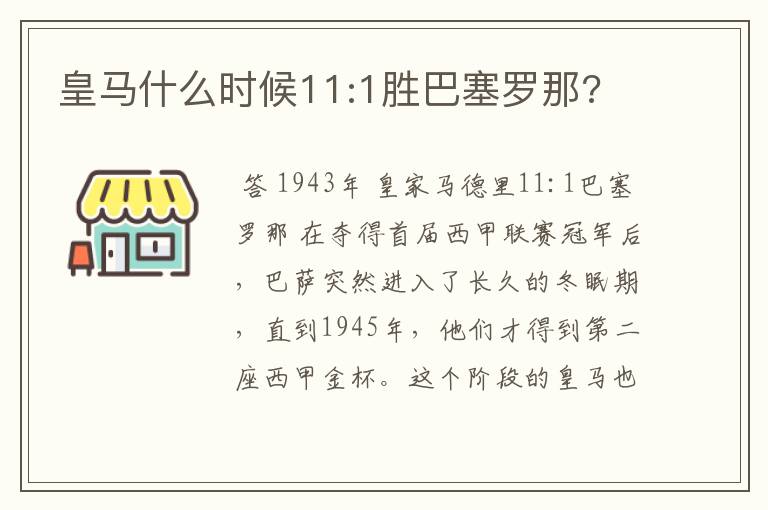 皇马什么时候11:1胜巴塞罗那?

答 1943年 皇家马德里11:1巴塞罗那 在夺得首届西甲联赛冠军后，巴萨突然进入了长久的冬眠期，直到1945年，他们才得到第二座西甲金杯。这个阶段的皇马也